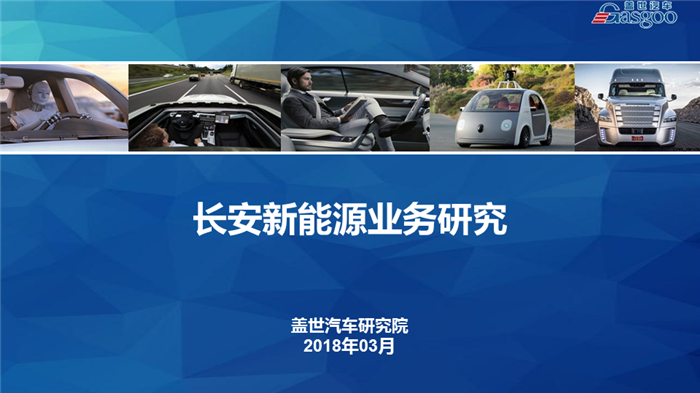 盖世汽车
Gasgoo

长安新能源业务研究

盖世汽车研究院
2018年03月